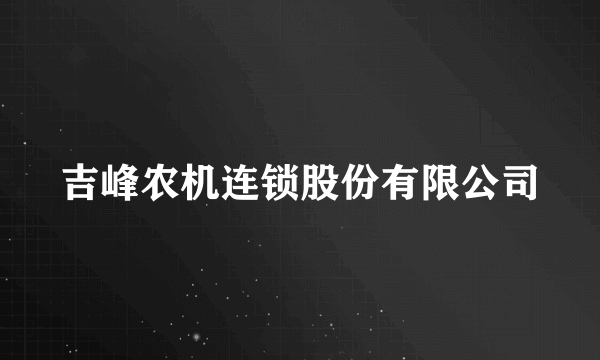 吉峰农机连锁股份有限公司